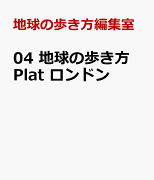 地球の歩き方編集室

04 地球の歩き方 Plat ロンドン